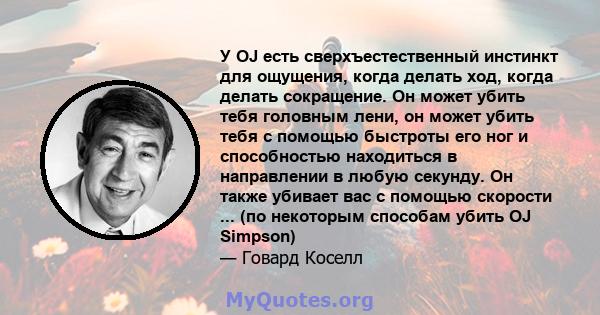 У OJ есть сверхъестественный инстинкт для ощущения, когда делать ход, когда делать сокращение. Он может убить тебя головным лени, он может убить тебя с помощью быстроты его ног и способностью находиться в направлении в любую секунду. Он также убивает вас с помощью скорости ... (по некоторым способам убить OJ Simpson)
— Говард Коселл

MyQuotes.org